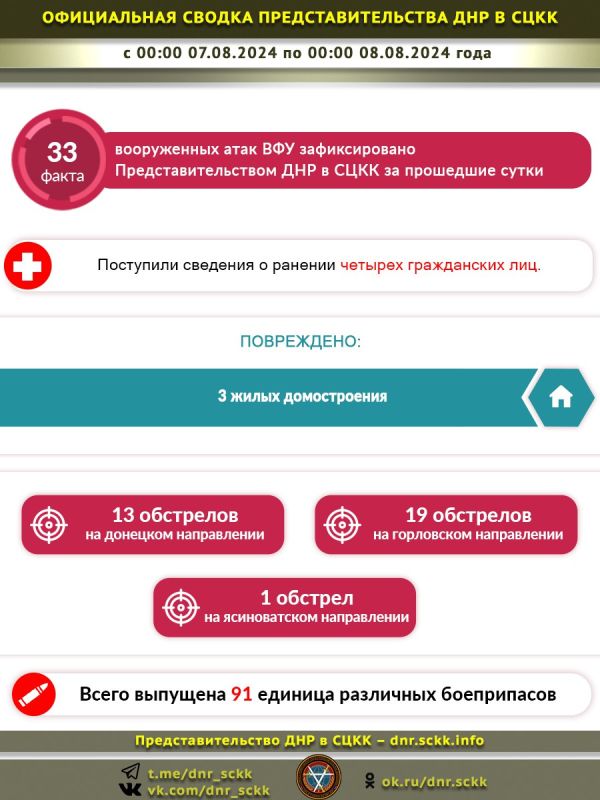 ОФИЦИАЛЬНАЯ СВОДКА ПРЕДСТАВИТЕЛЬСТВА ДНР В СЦКК

с 00:00 07.08.2024 по 00:00 08.08.2024 года

33 факта

вооруженных атак ВФУ зафиксировано Представительством ДНР в СЦКК за прошедшие сутки

Поступили сведения о ранении четырех гражданских лиц.

ПОВРЕЖДЕНО:

3 жилых домостроения

13 обстрелов на донецком направлении

19 обстрелов на горловском направлении

1 обстрел на ясиноватском направлении

Всего выпущена 91 единица различных боеприпасов

Представительство ДНР в СЦКК – dnr.sckk.info

t.me/dnr_sckk
vk.com/dnr_sckk

ok.ru/dnr.sckk